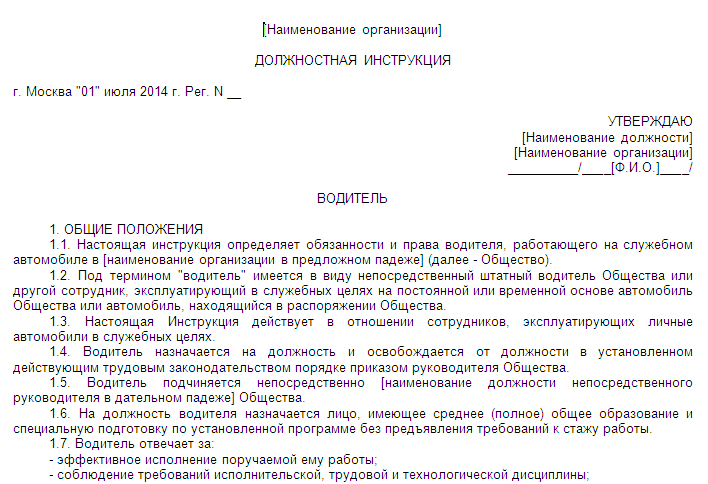 [Наименование организации]

ДОЛЖНОСТНАЯ ИНСТРУКЦИЯ

г. Москва "01" июля 2014 г. Рег. N __

УТВЕРЖДАЮ
[Наименование должности]
[Наименование организации]
__________/____[Ф.И.О.]____/

ВОДИТЕЛЬ

1. ОБЩИЕ ПОЛОЖЕНИЯ
1.1. Настоящая инструкция определяет обязанности и права водителя, работающего на служебном автомобиле в [наименование организации в предложном падеже] (далее - Общество).
1.2. Под термином "водитель" имеется в виду непосредственный штатный водитель Общества или другой сотрудник, эксплуатирующий в служебных целях на постоянной или временной основе автомобиль Общества или автомобиль, находящийся в распоряжении Общества.
1.3. Настоящая Инструкция действует в отношении сотрудников, эксплуатирующих личные автомобили в служебных целях.
1.4. Водитель назначается на должность и освобождается от должности в установленном действующим трудовым законодательством порядке приказом руководителя Общества.
1.5. Водитель подчиняется непосредственно [наименование должности непосредственного руководителя в дательном падеже] Общества.
1.6. На должность водителя назначается лицо, имеющее среднее (полное) общее образование и специальную подготовку по установленной программе без предъявления требований к стажу работы.
1.7. Водитель отвечает за:
- эффективное исполнение поручаемой ему работы;
- соблюдение требований исполнительской, трудовой и технологической дисциплины;